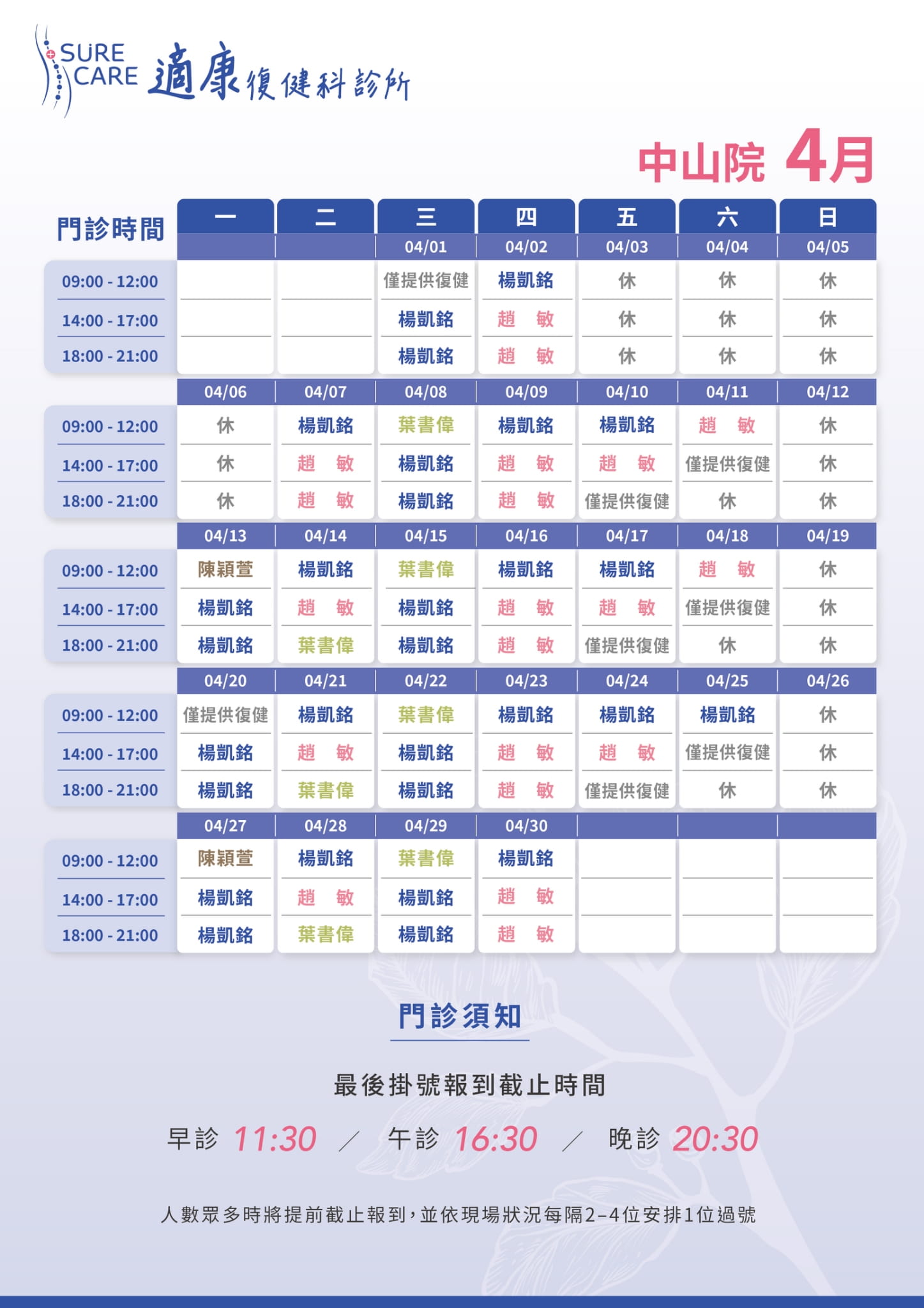 SURE CARE 適康復健科診所

中山院 4月

| 門診時間 | 一 | 二 | 三 | 四 | 五 | 六 | 日 |
|---|---|---|---|---|---|---|---|
| | | | 04/01 | 04/02 | 04/03 | 04/04 | 04/05 |
| 09:00 - 12:00 | | | 僅提供復健 | 楊凱銘 | 休 | 休 | 休 |
| 14:00 - 17:00 | | | 楊凱銘 | 趙 敏 | 休 | 休 | 休 |
| 18:00 - 21:00 | | | 楊凱銘 | 趙 敏 | 休 | 休 | 休 |
| | 04/06 | 04/07 | 04/08 | 04/09 | 04/10 | 04/11 | 04/12 |
| 09:00 - 12:00 | 休 | 楊凱銘 | 葉書偉 | 楊凱銘 | 楊凱銘 | 趙 敏 | 休 |
| 14:00 - 17:00 | 休 | 趙 敏 | 楊凱銘 | 趙 敏 | 趙 敏 | 僅提供復健 | 休 |
| 18:00 - 21:00 | 休 | 趙 敏 | 楊凱銘 | 趙 敏 | 僅提供復健 | 休 | 休 |
| | 04/13 | 04/14 | 04/15 | 04/16 | 04/17 | 04/18 | 04/19 |
| 09:00 - 12:00 | 陳穎萱 | 楊凱銘 | 葉書偉 | 楊凱銘 | 楊凱銘 | 趙 敏 | 休 |
| 14:00 - 17:00 | 楊凱銘 | 趙 敏 | 楊凱銘 | 趙 敏 | 趙 敏 | 僅提供復健 | 休 |
| 18:00 - 21:00 | 楊凱銘 | 葉書偉 | 楊凱銘 | 趙 敏 | 僅提供復健 | 休 | 休 |
| | 04/20 | 04/21 | 04/22 | 04/23 | 04/24 | 04/25 | 04/26 |
| 09:00 - 12:00 | 僅提供復健 | 楊凱銘 | 葉書偉 | 楊凱銘 | 楊凱銘 | 楊凱銘 | 休 |
| 14:00 - 17:00 | 楊凱銘 | 趙 敏 | 楊凱銘 | 趙 敏 | 趙 敏 | 僅提供復健 | 休 |
| 18:00 - 21:00 | 楊凱銘 | 葉書偉 | 楊凱銘 | 趙 敏 | 僅提供復健 | 休 | 休 |
| | 04/27 | 04/28 | 04/29 | 04/30 | | | |
| 09:00 - 12:00 | 陳穎萱 | 楊凱銘 | 葉書偉 | 楊凱銘 | | | |
| 14:00 - 17:00 | 楊凱銘 | 趙 敏 | 楊凱銘 | 趙 敏 | | | |
| 18:00 - 21:00 | 楊凱銘 | 葉書偉 | 楊凱銘 | 趙 敏 | | | |

門診須知

最後掛號報到截止時間

早診 11:30 / 午診 16:30 / 晚診 20:30

人數眾多時將提前截止報到，並依現場狀況每隔2-4位安排1位過號